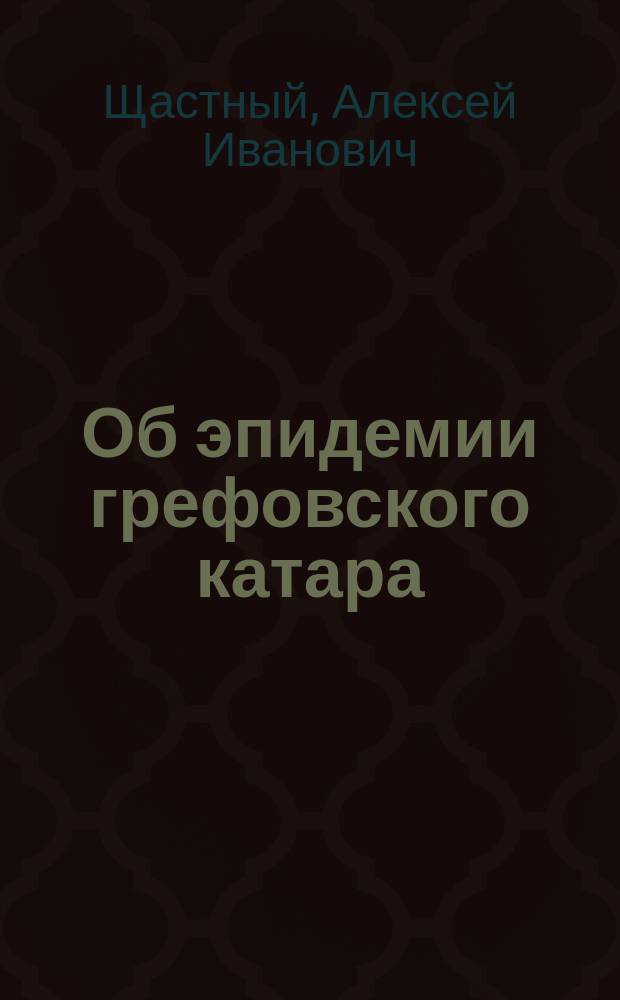 Щастный, Алексей Иванович

Об эпидемии грефовского катара